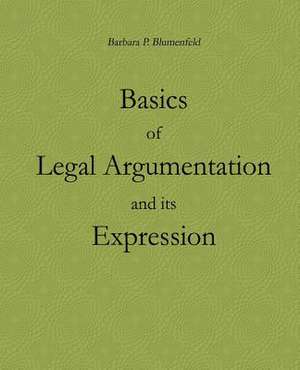 Barbara P. Blumenfeld

Basics
of
Legal Argumentation
and its
Expression